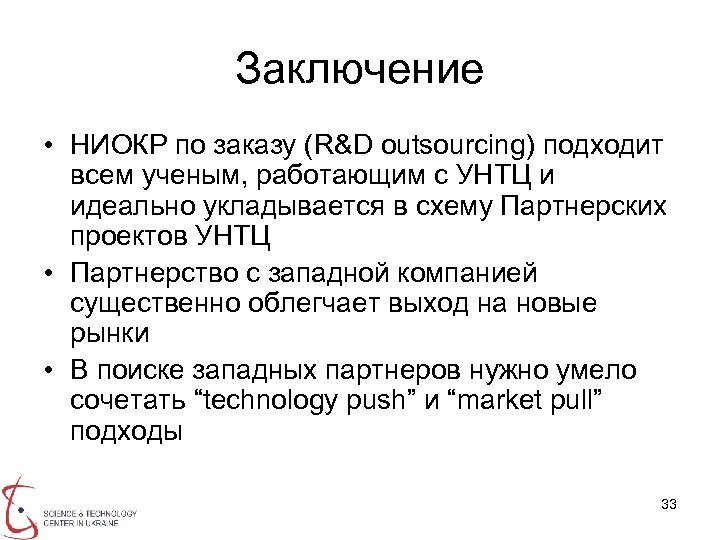 Заключение

• НИОКР по заказу (R&D outsourcing) подходит всем ученым, работающим с УНТЦ и идеально укладывается в схему Партнерских проектов УНТЦ

• Партнерство с западной компанией существенно облегчает выход на новые рынки

• В поиске западных партнеров нужно умело сочетать “technology push” и “market pull” подходы

SCIENCE & TECHNOLOGY CENTER IN UKRAINE

33